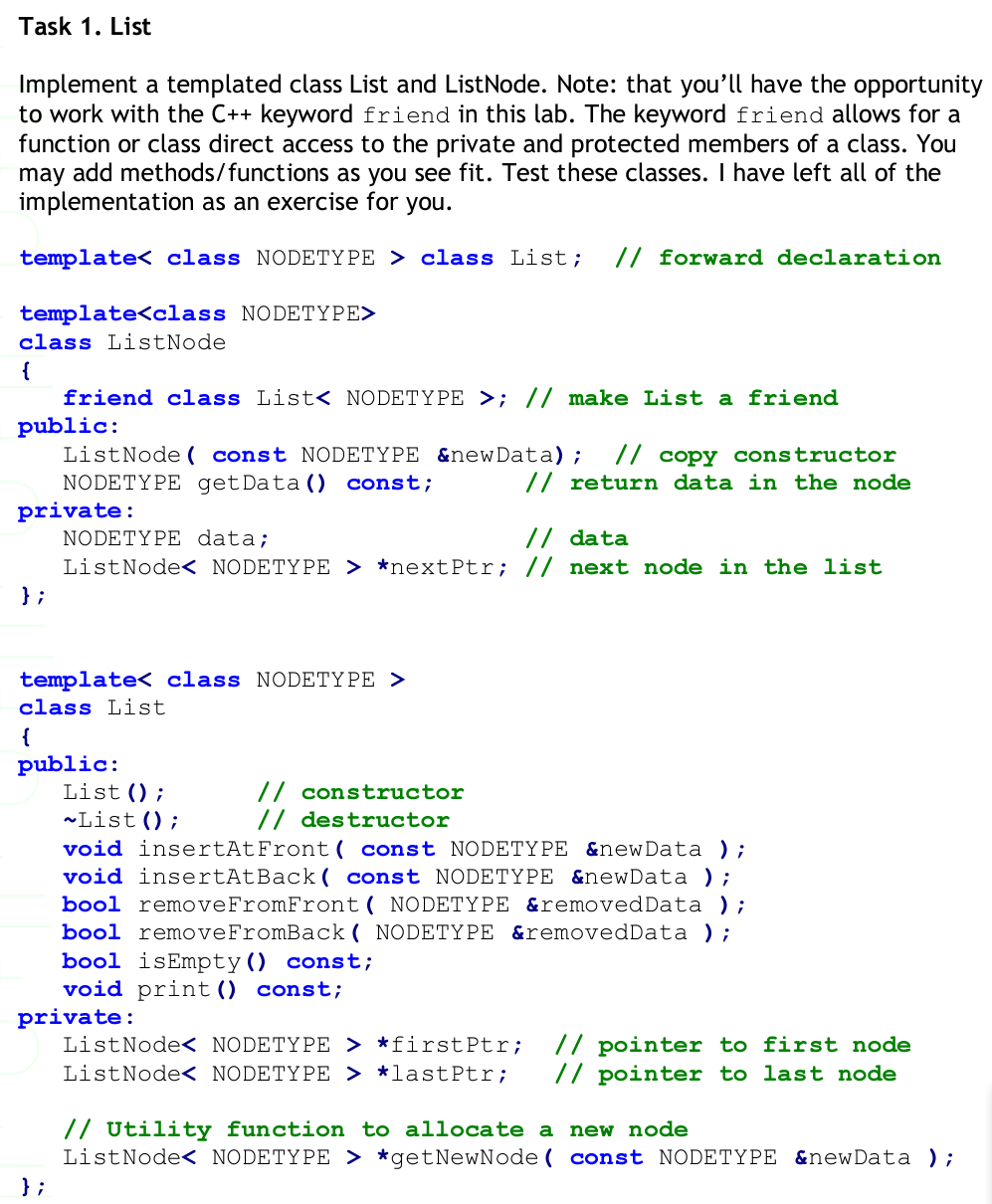 Task 1. List

Implement a templated class List and ListNode. Note: that you'll have the opportunity to work with the C++ keyword friend in this lab. The keyword friend allows for a function or class direct access to the private and protected members of a class. You may add methods/functions as you see fit. Test these classes. I have left all of the implementation as an exercise for you.

template< class NODETYPE > class List;  // forward declaration

template<class NODETYPE>
class ListNode
{
   friend class List< NODETYPE >; // make List a friend
public:
   ListNode( const NODETYPE &newData);  // copy constructor
   NODETYPE getData() const;      // return data in the node
private:
   NODETYPE data;                 // data
   ListNode< NODETYPE > *nextPtr; // next node in the list
};

template< class NODETYPE >
class List
{
public:
   List();      // constructor
   ~List();     // destructor
   void insertAtFront( const NODETYPE &newData );
   void insertAtBack( const NODETYPE &newData );
   bool removeFromFront( NODETYPE &removedData );
   bool removeFromBack( NODETYPE &removedData );
   bool isEmpty() const;
   void print() const;
private:
   ListNode< NODETYPE > *firstPtr;  // pointer to first node
   ListNode< NODETYPE > *lastPtr;   // pointer to last node

   // Utility function to allocate a new node
   ListNode< NODETYPE > *getNewNode( const NODETYPE &newData );
};